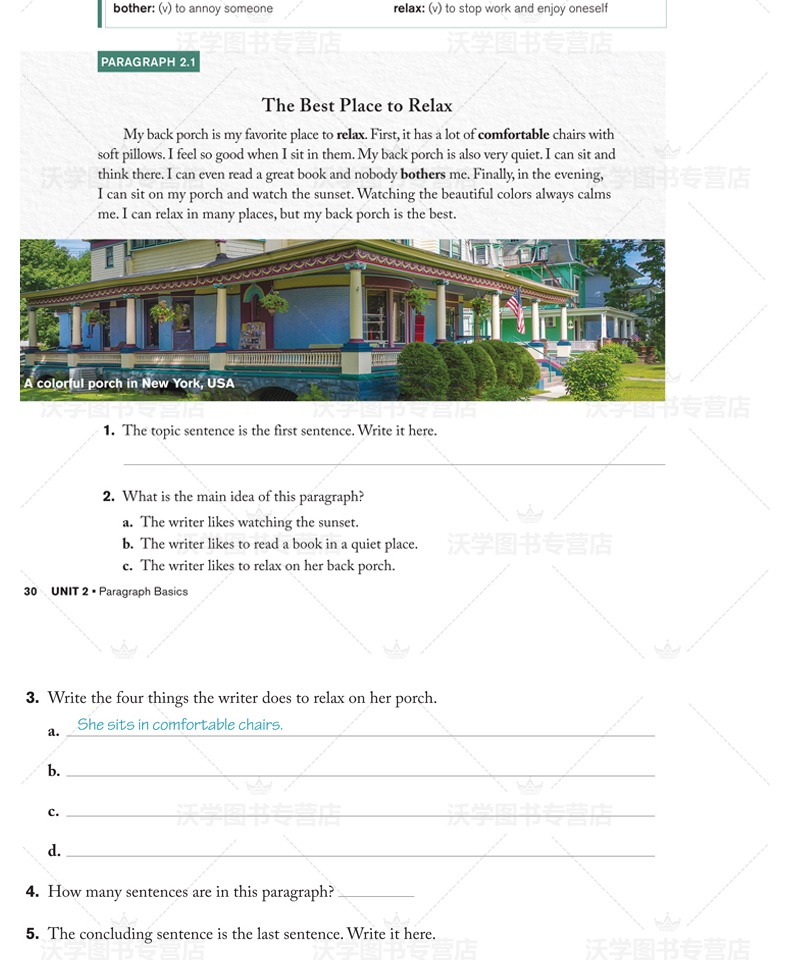 bother: (v) to annoy someone

relax: (v) to stop work and enjoy oneself

沃学图书专营店

PARAGRAPH 2.1

The Best Place to Relax

My back porch is my favorite place to **relax**. First, it has a lot of **comfortable** chairs with soft pillows. I feel so good when I sit in them. My back porch is also very quiet. I can sit and think there. I can even read a great book and nobody **bothers** me. Finally, in the evening, I can sit on my porch and watch the sunset. Watching the beautiful colors always calms me. I can relax in many places, but my back porch is the best.

A colorful porch in New York, USA

1. The topic sentence is the first sentence. Write it here.

2. What is the main idea of this paragraph?
a. The writer likes watching the sunset.
b. The writer likes to read a book in a quiet place.
c. The writer likes to relax on her back porch.

30 UNIT 2 • Paragraph Basics

3. Write the four things the writer does to relax on her porch.
a. She sits in comfortable chairs.
b.
c.
d.

4. How many sentences are in this paragraph?

5. The concluding sentence is the last sentence. Write it here.